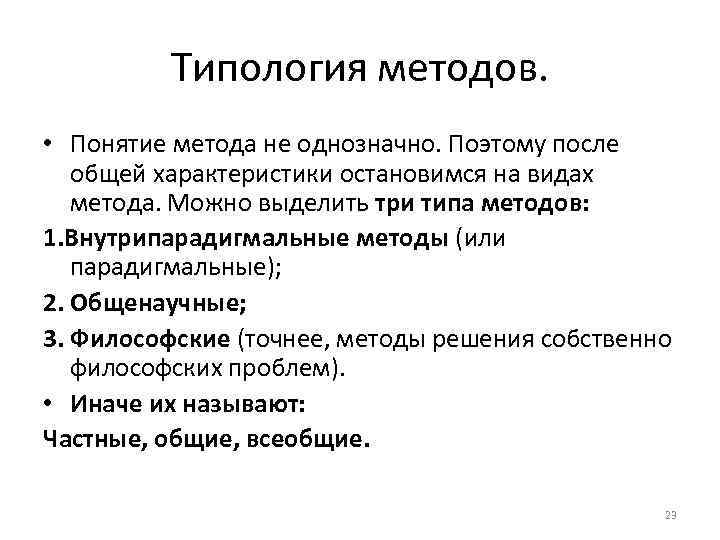 Типология методов.

• Понятие метода не однозначно. Поэтому после общей характеристики остановимся на видах метода. Можно выделить три типа методов:

1.Внутрипарадигмальные методы (или парадигмальные);

2. Общенаучные;

3. Философские (точнее, методы решения собственно философских проблем).

• Иначе их называют:

Частные, общие, всеобщие.

23